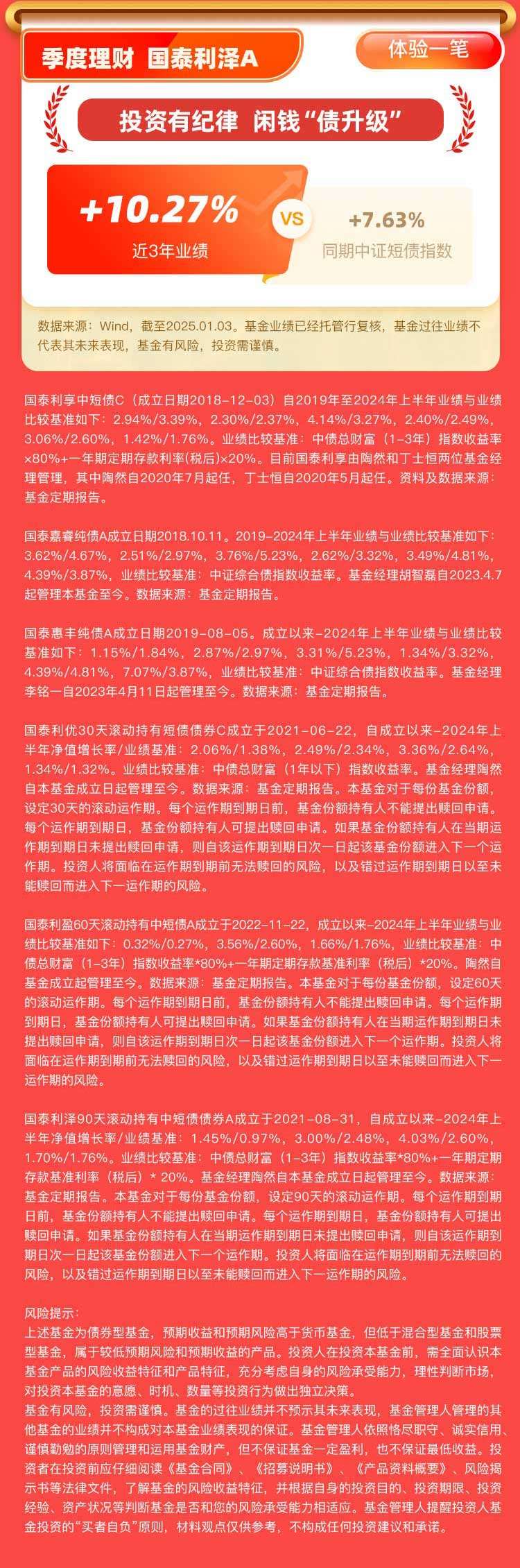 季度理财 国泰利泽A

体验一笔

投资有纪律 闲钱“债升级”

+10.27%
近3年业绩

VS

+7.63%
同期中证短债指数

数据来源：Wind，截至2025.01.03。基金业绩已经托管行复核，基金过往业绩不代表其未来表现，基金有风险，投资需谨慎。

国泰利享中短债C（成立日期2018-12-03）自2019年至2024年上半年业绩与业绩比较基准如下：2.94%/3.39%，2.30%/2.37%，4.14%/3.27%，2.40%/2.49%，3.06%/2.60%，1.42%/1.76%。业绩比较基准：中债总财富（1-3年）指数收益率×80%+一年期定期存款利率(税后)×20%。目前国泰利享由陶然和丁士恒两位基金经理管理，其中陶然自2020年7月起任，丁士恒自2020年5月起任。资料及数据来源：基金定期报告。

国泰嘉睿纯债A成立日期2018.10.11。2019-2024年上半年业绩与业绩比较基准如下：3.62%/4.67%，2.51%/2.97%，3.76%/5.23%，2.62%/3.32%，3.49%/4.81%，4.39%/3.87%，业绩比较基准：中证综合债指数收益率。基金经理胡智磊自2023.4.7起管理本基金至今。数据来源：基金定期报告。

国泰惠丰纯债A成立日期2019-08-05。成立以来-2024年上半年业绩与业绩比较基准如下：1.15%/1.84%，2.87%/2.97%，3.31%/5.23%，1.34%/3.32%，4.39%/4.81%，7.07%/3.87%，业绩比较基准：中证综合债指数收益率。基金经理李铭一自2023年4月11日起管理至今。数据来源：基金定期报告。

国泰利优30天滚动持有短债债券C成立于2021-06-22，自成立以来-2024年上半年净值增长率/业绩基准：2.06%/1.38%，2.49%/2.34%，3.36%/2.64%，1.34%/1.32%。业绩比较基准：中债总财富（1年以下）指数收益率。基金经理陶然自本基金成立日起管理至今。数据来源：基金定期报告。本基金对于每份基金份额，设定30天的滚动运作期。每个运作期到期日前，基金份额持有人不能提出赎回申请。每个运作期到期日，基金份额持有人可提出赎回申请。如果基金份额持有人在当期运作期到期日未提出赎回申请，则自该运作期到期日次一日起该基金份额进入下一个运作期。投资人将面临在运作期到期前无法赎回的风险，以及错过运作期到期日以至未能赎回而进入下一运作期的风险。

国泰利盈60天滚动持有中短债A成立于2022-11-22，成立以来-2024年上半年业绩与业绩比较基准如下：0.32%/0.27%，3.56%/2.60%，1.66%/1.76%，业绩比较基准：中债总财富（1-3年）指数收益率*80%+一年期定期存款基准利率（税后）*20%。陶然自基金成立起管理至今。数据来源：基金定期报告。本基金对于每份基金份额，设定60天的滚动运作期。每个运作期到期日前，基金份额持有人不能提出赎回申请。每个运作期到期日，基金份额持有人可提出赎回申请。如果基金份额持有人在当期运作期到期日未提出赎回申请，则自该运作期到期日次一日起该基金份额进入下一个运作期。投资人将面临在运作期到期前无法赎回的风险，以及错过运作期到期日以至未能赎回而进入下一运作期的风险。

国泰利泽90天滚动持有中短债债券A成立于2021-08-31，自成立以来-2024年上半年净值增长率/业绩基准：1.45%/0.97%，3.00%/2.48%，4.03%/2.60%，1.70%/1.76%。业绩比较基准：中债总财富（1-3年）指数收益率*80%+一年期定期存款基准利率（税后）* 20%。基金经理陶然自本基金成立日起管理至今。数据来源：基金定期报告。本基金对于每份基金份额，设定90天的滚动运作期。每个运作期到期日前，基金份额持有人不能提出赎回申请。每个运作期到期日，基金份额持有人可提出赎回申请。如果基金份额持有人在当期运作期到期日未提出赎回申请，则自该运作期到期日次一日起该基金份额进入下一个运作期。投资人将面临在运作期到期前无法赎回的风险，以及错过运作期到期日以至未能赎回而进入下一运作期的风险。

风险提示：
上述基金为债券型基金，预期收益和预期风险高于货币基金，但低于混合型基金和股票型基金，属于较低预期风险和预期收益的产品。投资人在投资本基金前，需全面认识本基金产品的风险收益特征和产品特征，充分考虑自身的风险承受能力，理性判断市场，对投资本基金的意愿、时机、数量等投资行为做出独立决策。
基金有风险，投资需谨慎。基金的过往业绩并不预示其未来表现，基金管理人管理的其他基金的业绩并不构成对本基金业绩表现的保证。基金管理人依照恪尽职守、诚实信用、谨慎勤勉的原则管理和运用基金财产，但不保证基金一定盈利，也不保证最低收益。投资者在投资前应仔细阅读《基金合同》、《招募说明书》、《产品资料概要》、风险揭示书等法律文件，了解基金的风险收益特征，并根据自身的投资目的、投资期限、投资经验、资产状况等判断基金是否和您的风险承受能力相适应。基金管理人提醒投资人基金投资的“买者自负”原则，材料观点仅供参考，不构成任何投资建议和承诺。